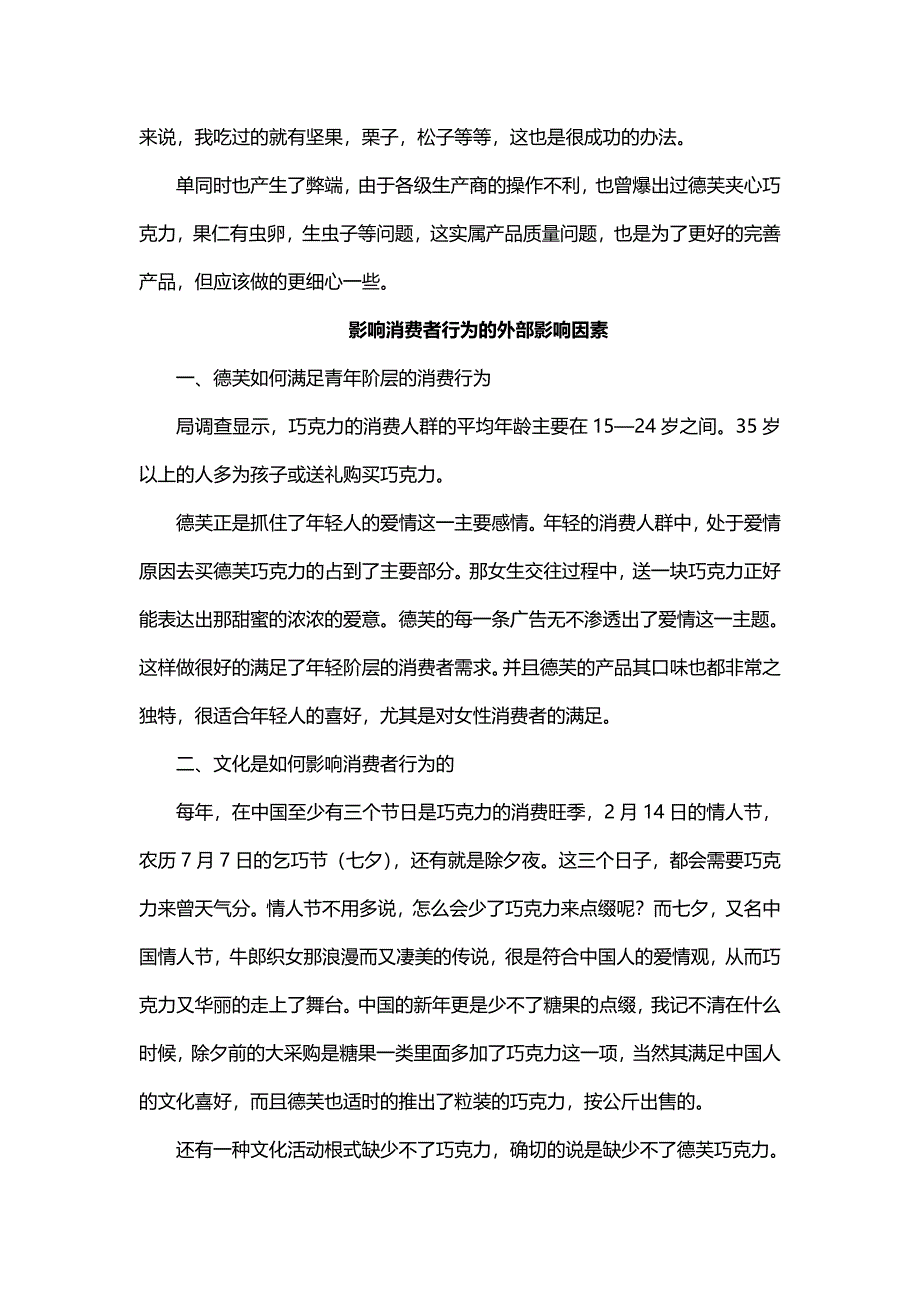 来说，我吃过的就有坚果，栗子，松子等等，这也是很成功的办法。

单同时也产生了弊端，由于各级生产商的操作不利，也曾爆出过德芙夹心巧克力，果仁有虫卵，生虫子等问题，这实属产品质量问题，也是为了更好的完善产品，但应该做的更细心一些。

影响消费者行为的外部影响因素

一、德芙如何满足青年阶层的消费行为

局调查显示，巧克力的消费人群的平均年龄主要在 15—24 岁之间。35 岁以上的人多为孩子或送礼购买巧克力。

德芙正是抓住了年轻人的爱情这一主要感情。年轻的消费人群中，处于爱情原因去买德芙巧克力的占到了主要部分。那女生交往过程中，送一块巧克力正好能表达出那甜蜜的浓浓的爱意。德芙的每一条广告无不渗透出了爱情这一主题。这样做很好的满足了年轻阶层的消费者需求。并且德芙的产品其口味也都非常之独特，很适合年轻人的喜好，尤其是对女性消费者的满足。

二、文化是如何影响消费者行为的

每年，在中国至少有三个节日是巧克力的消费旺季，2 月 14 日的情人节，农历 7 月 7 日的乞巧节（七夕），还有就是除夕夜。这三个日子，都会需要巧克力来曾天气分。情人节不用多说，怎么会少了巧克力来点缀呢？而七夕，又名中国情人节，牛郎织女那浪漫而又凄美的传说，很是符合中国人的爱情观，从而巧克力又华丽的走上了舞台。中国的新年更是少不了糖果的点缀，我记不清在什么时候，除夕前的大采购是糖果一类里面多加了巧克力这一项，当然其满足中国人的文化喜好，而且德芙也适时的推出了粒装的巧克力，按公斤出售的。

还有一种文化活动根式缺少不了巧克力，确切的说是缺少不了德芙巧克力。